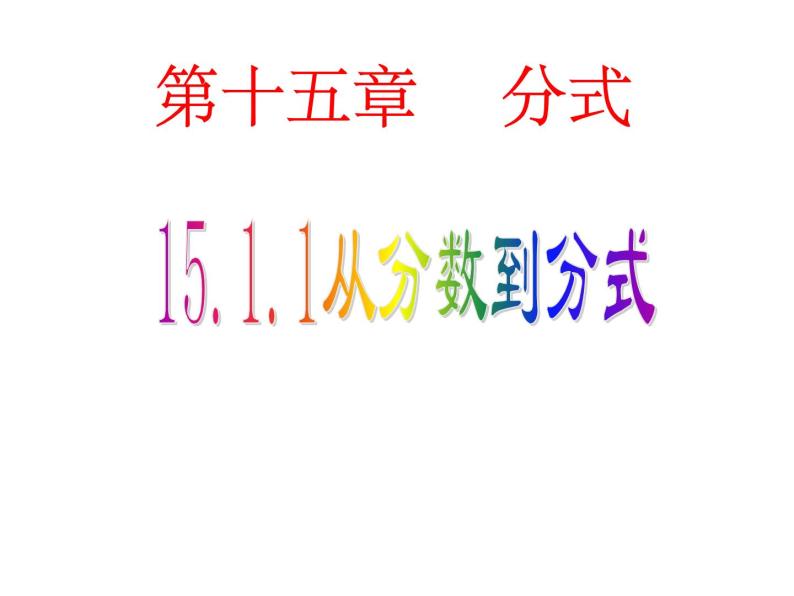 第十五章　　分式

15.1.1从分数到分式